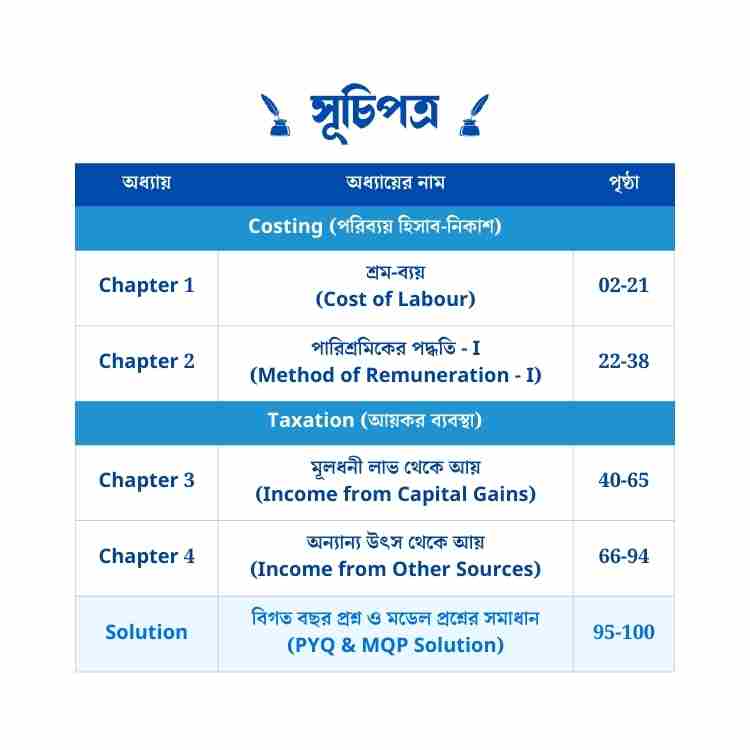 সূচিপত্র

| অধ্যায় | অধ্যায়ের নাম | পৃষ্ঠা |
|---|---|---|
| Costing (পরিব্যয় হিসাব-নিকাশ) | | |
| Chapter 1 | শ্রম-ব্যয় (Cost of Labour) | 02-21 |
| Chapter 2 | পারিশ্রমিকের পদ্ধতি - I (Method of Remuneration - I) | 22-38 |
| Taxation (আয়কর ব্যবস্থা) | | |
| Chapter 3 | মূলধনী লাভ থেকে আয় (Income from Capital Gains) | 40-65 |
| Chapter 4 | অন্যান্য উৎস থেকে আয় (Income from Other Sources) | 66-94 |
| Solution | বিগত বছর প্রশ্ন ও মডেল প্রশ্নের সমাধান (PYQ & MQP Solution) | 95-100 |